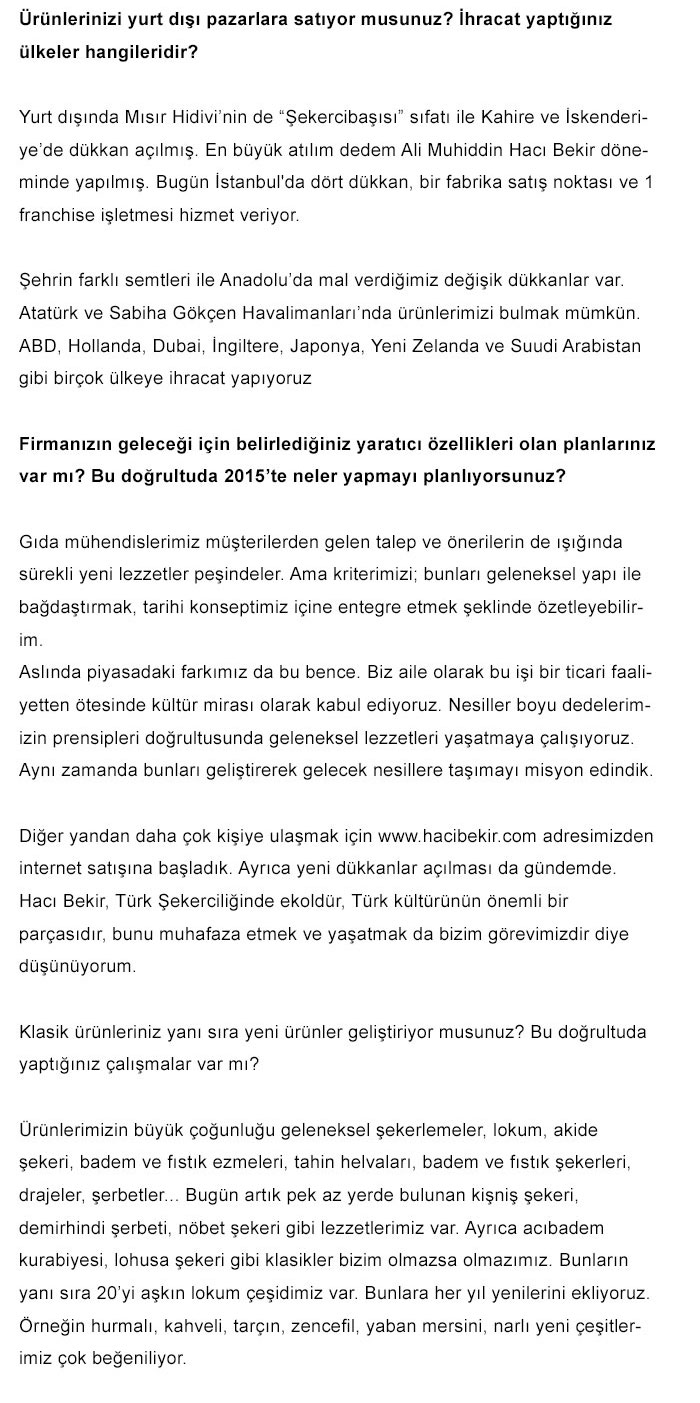 Ürünlerinizi yurt dışı pazarlara satıyor musunuz? İhracat yaptığınız ülkeler hangileridir?

Yurt dışında Mısır Hidivi'nin de "Şekercibaşısı" sıfatı ile Kahire ve İskenderiye'de dükkan açılmış. En büyük atılım dedem Ali Muhiddin Hacı Bekir döneminde yapılmış. Bugün İstanbul'da dört dükkan, bir fabrika satış noktası ve 1 franchise işletmesi hizmet veriyor.

Şehrin farklı semtleri ile Anadolu'da mal verdiğimiz değişik dükkanlar var. Atatürk ve Sabiha Gökçen Havalimanları'nda ürünlerimizi bulmak mümkün. ABD, Hollanda, Dubai, İngiltere, Japonya, Yeni Zelanda ve Suudi Arabistan gibi birçok ülkeye ihracat yapıyoruz

Firmanızın geleceği için belirlediğiniz yaratıcı özellikleri olan planlarınız var mı? Bu doğrultuda 2015'te neler yapmayı planlıyorsunuz?

Gıda mühendislerimiz müşterilerden gelen talep ve önerilerin de ışığında sürekli yeni lezzetler peşindeler. Ama kriterimizi; bunları geleneksel yapı ile bağdaştırmak, tarihi konseptimiz içine entegre etmek şeklinde özetleyebilirim.
Aslında piyasadaki farkımız da bu bence. Biz aile olarak bu işi bir ticari faaliyetten ötesinde kültür mirası olarak kabul ediyoruz. Nesiller boyu dedelerimizin prensipleri doğrultusunda geleneksel lezzetleri yaşatmaya çalışıyoruz. Aynı zamanda bunları geliştirerek gelecek nesillere taşımayı misyon edindik.

Diğer yandan daha çok kişiye ulaşmak için www.hacibekir.com adresimizden internet satışına başladık. Ayrıca yeni dükkanlar açılması da gündemde. Hacı Bekir, Türk Şekerciliğinde ekoldür, Türk kültürünün önemli bir parçasıdır, bunu muhafaza etmek ve yaşatmak da bizim görevimizdir diye düşünüyorum.

Klasik ürünleriniz yanı sıra yeni ürünler geliştiriyor musunuz? Bu doğrultuda yaptığınız çalışmalar var mı?

Ürünlerimizin büyük çoğunluğu geleneksel şekerlemeler, lokum, akide şekeri, badem ve fıstık ezmeleri, tahin helvaları, badem ve fıstık şekerleri, drajeler, şerbetler... Bugün artık pek az yerde bulunan kişniş şekeri, demirhindi şerbeti, nöbet şekeri gibi lezzetlerimiz var. Ayrıca acıbadem kurabiyesi, lohusa şekeri gibi klasikler bizim olmazsa olmazımız. Bunların yanı sıra 20'yi aşkın lokum çeşidimiz var. Bunlara her yıl yenilerini ekliyoruz. Örneğin hurmalı, kahveli, tarçın, zencefil, yaban mersini, narlı yeni çeşitlerimiz çok beğeniliyor.